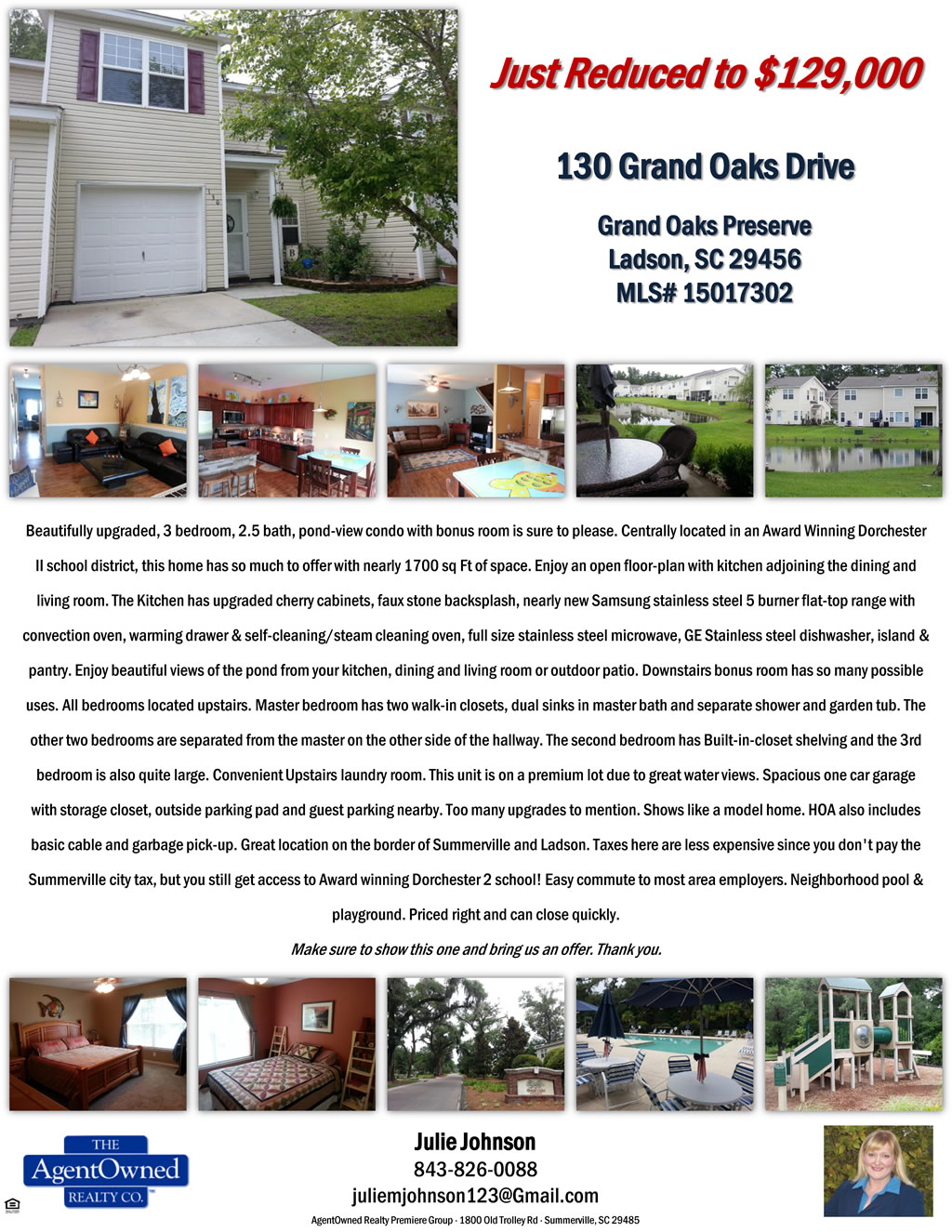 Just Reduced to $129,000

130 Grand Oaks Drive

Grand Oaks Preserve
Ladson, SC 29456
MLS# 15017302

Beautifully upgraded, 3 bedroom, 2.5 bath, pond-view condo with bonus room is sure to please. Centrally located in an Award Winning Dorchester II school district, this home has so much to offer with nearly 1700 sq Ft of space. Enjoy an open floor-plan with kitchen adjoining the dining and living room. The Kitchen has upgraded cherry cabinets, faux stone backsplash, nearly new Samsung stainless steel 5 burner flat-top range with convection oven, warming drawer & self-cleaning/steam cleaning oven, full size stainless steel microwave, GE Stainless steel dishwasher, island & pantry. Enjoy beautiful views of the pond from your kitchen, dining and living room or outdoor patio. Downstairs bonus room has so many possible uses. All bedrooms located upstairs. Master bedroom has two walk-in closets, dual sinks in master bath and separate shower and garden tub. The other two bedrooms are separated from the master on the other side of the hallway. The second bedroom has Built-in-closet shelving and the 3rd bedroom is also quite large. Convenient Upstairs laundry room. This unit is on a premium lot due to great water views. Spacious one car garage with storage closet, outside parking pad and guest parking nearby. Too many upgrades to mention. Shows like a model home. HOA also includes basic cable and garbage pick-up. Great location on the border of Summerville and Ladson. Taxes here are less expensive since you don't pay the Summerville city tax, but you still get access to Award winning Dorchester 2 school! Easy commute to most area employers. Neighborhood pool & playground. Priced right and can close quickly.

Make sure to show this one and bring us an offer. Thank you.

THE
AgentOwned
REALTY CO.

Julie Johnson
843-826-0088
juliemjohnson123@Gmail.com
AgentOwned Realty Premiere Group · 1800 Old Trolley Rd · Summerville, SC 29485